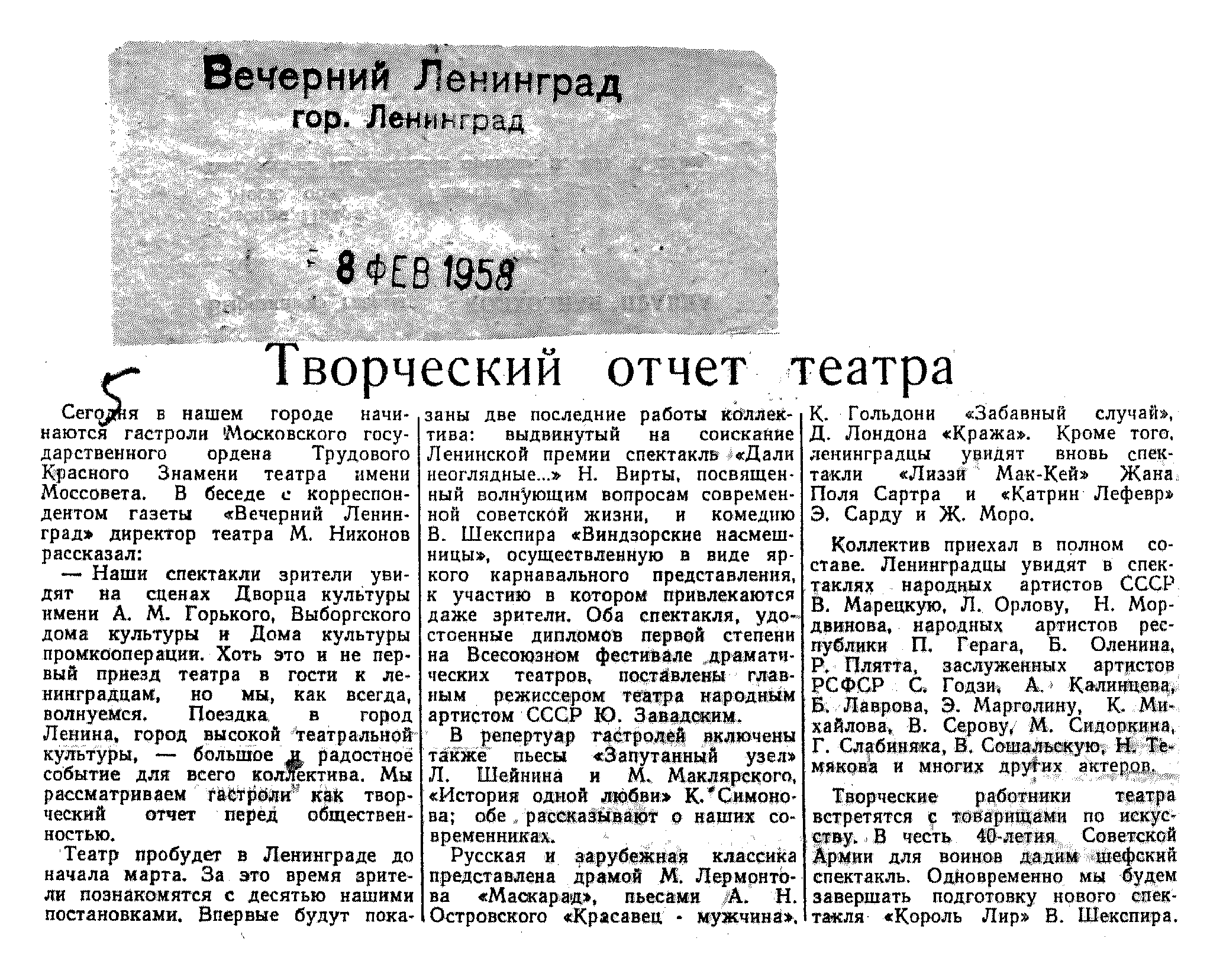 Вечерний Ленинград
гор. Ленинград

8 ФЕВ 1958

5

Творческий отчет театра

Сегодня в нашем городе начинаются гастроли Московского государственного ордена Трудового Красного Знамени театра имени Моссовета. В беседе с корреспондентом газеты «Вечерний Ленинград» директор театра М. Никонов рассказал:

— Наши спектакли зрители увидят на сценах Дворца культуры имени А. М. Горького, Выборгского дома культуры и Дома культуры промкооперации. Хоть это и не первый приезд театра в гости к ленинградцам, но мы, как всегда, волнуемся. Поездка в город Ленина, город высокой театральной культуры, — большое и радостное событие для всего коллектива. Мы рассматриваем гастроли как творческий отчет перед общественностью.

Театр пробудет в Ленинграде до начала марта. За это время зрители познакомятся с десятью нашими постановками. Впервые будут показаны две последние работы коллектива: выдвинутый на соискание Ленинской премии спектакль «Дали неоглядные...» Н. Вирты, посвященный волнующим вопросам современной советской жизни, и комедию В. Шекспира «Виндзорские насмешницы», осуществленную в виде яркого карнавального представления, к участию в котором привлекаются даже зрители. Оба спектакля, удостоенные дипломов первой степени на Всесоюзном фестивале драматических театров, поставлены главным режиссером театра народным артистом СССР Ю. Завадским.

В репертуар гастролей включены также пьесы «Запутанный узел» Л. Шейнина и М. Маклярского, «История одной любви» К. Симонова; обе рассказывают о наших современниках.

Русская и зарубежная классика представлена драмой М. Лермонтова «Маскарад», пьесами А. Н. Островского «Красавец - мужчина», К. Гольдони «Забавный случай», Д. Лондона «Кража». Кроме того, ленинградцы увидят вновь спектакли «Лиззи Мак-Кей» Жана Поля Сартра и «Катрин Лефевр» Э. Сарду и Ж. Моро.

Коллектив приехал в полном составе. Ленинградцы увидят в спектаклях народных артистов СССР В. Марецкую, Л. Орлову, Н. Мордвинова, народных артистов республики П. Герага, Б. Оленина, Р. Плятта, заслуженных артистов РСФСР С. Годзи, А. Калинцева, Б. Лаврова, Э. Марголину, К. Михайлова, В. Серову, М. Сидоркина, Г. Слабиняка, В. Сошальскую, Н. Темякова и многих других актеров.

Творческие работники театра встретятся с товарищами по искусству. В честь 40-летия Советской Армии для воинов дадим шефский спектакль. Одновременно мы будем завершать подготовку нового спектакля «Король Лир» В. Шекспира.